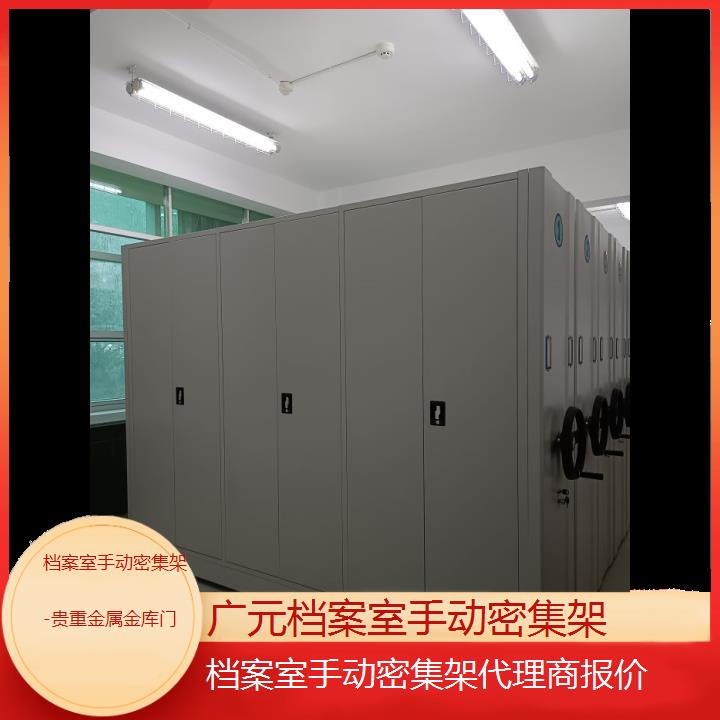 档案室手动密集架

-贵重金属金库门

广元档案室手动密集架

档案室手动密集架代理商报价